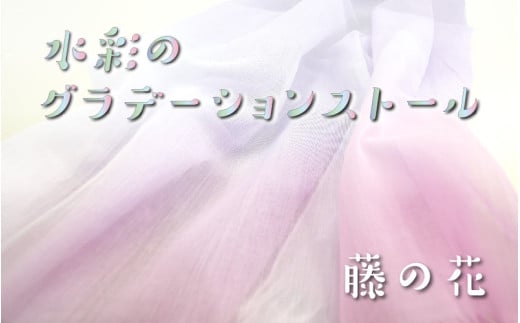 水彩の
グラデーションストール

藤の花